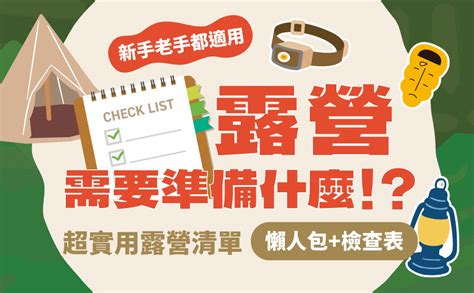 新手老手都適用

CHECK LIST

露營

需要準備什麼!?

超實用露營清單

懶人包+檢查表